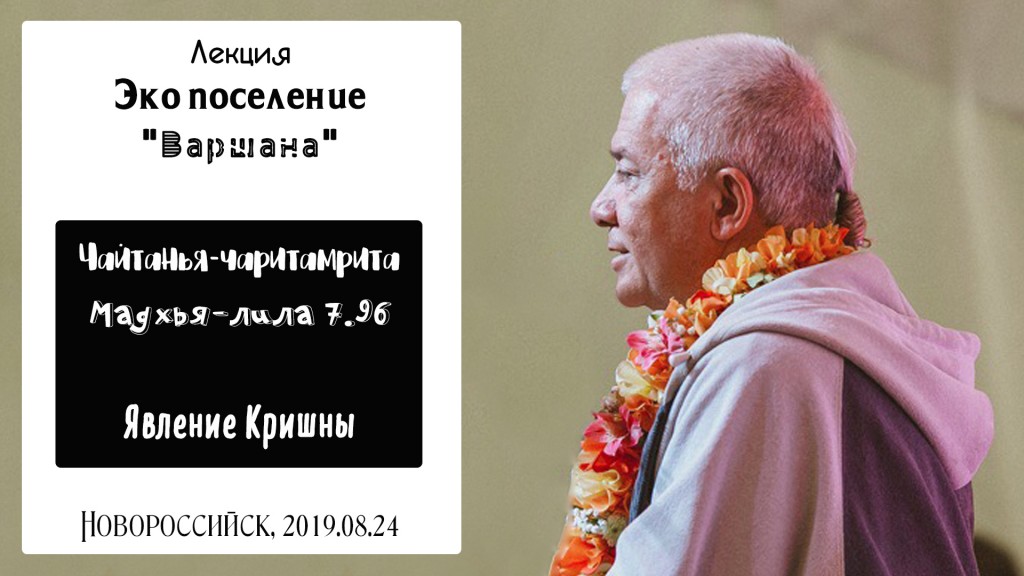 Лекция
Эко поселение
"Варшана"

Чайтанья-чаритамрита
Мадхья-лила 7.96

Явление Кришны

Новороссийск, 2019.08.24